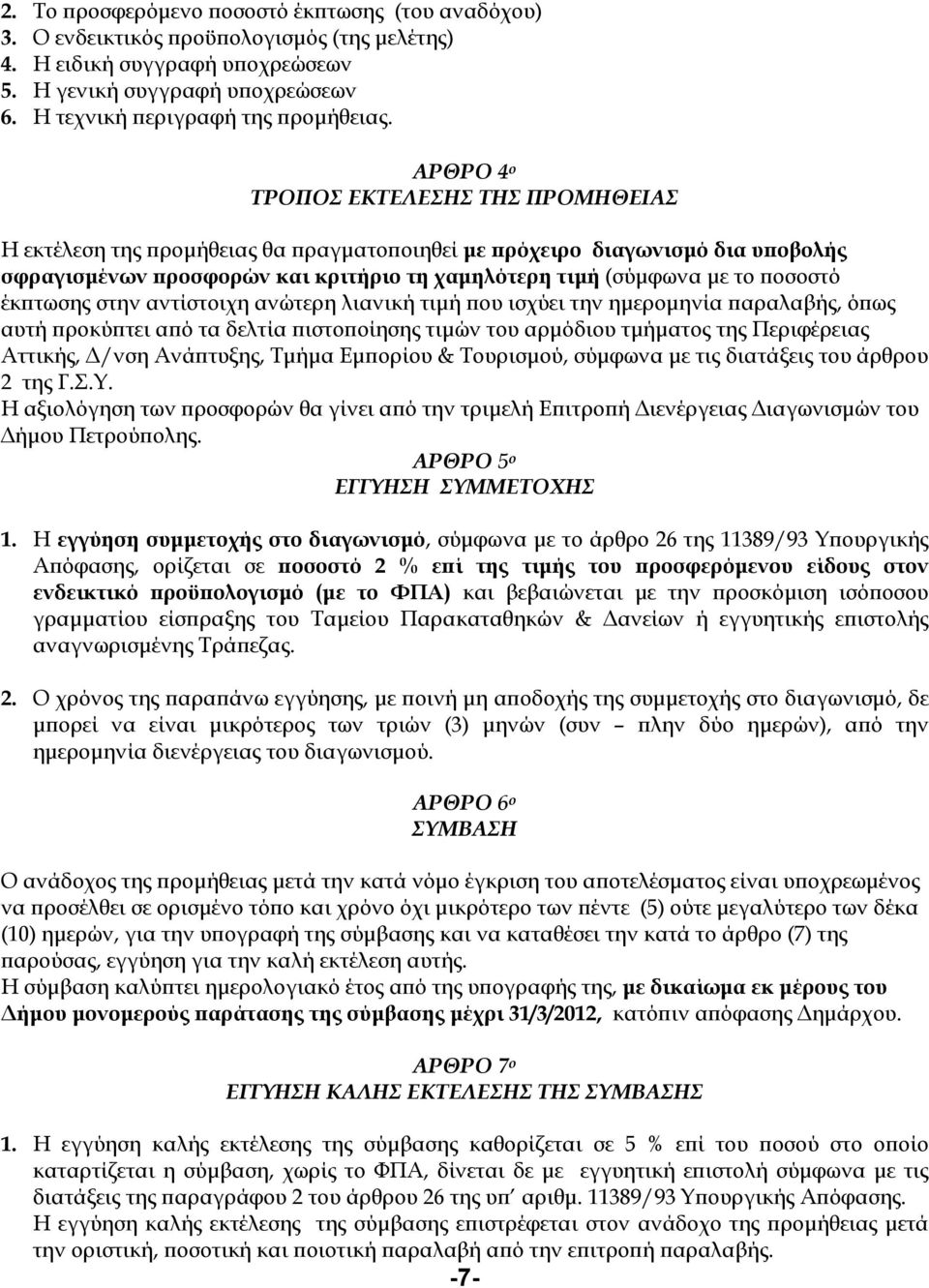 2. Το προσφερόμενο ποσοστό έκπτωσης (του αναδόχου)
3. Ο ενδεικτικός προϋπολογισμός (της μελέτης)
4. Η ειδική συγγραφή υποχρεώσεων
5. Η γενική συγγραφή υποχρεώσεων
6. Η τεχνική περιγραφή της προμήθειας.

ΑΡΘΡΟ 4ο
ΤΡΟΠΟΣ ΕΚΤΕΛΕΣΗΣ ΤΗΣ ΠΡΟΜΗΘΕΙΑΣ

Η εκτέλεση της προμήθειας θα πραγματοποιηθεί με πρόχειρο διαγωνισμό δια υποβολής σφραγισμένων προσφορών και κριτήριο τη χαμηλότερη τιμή (σύμφωνα με το ποσοστό έκπτωσης στην αντίστοιχη ανώτερη λιανική τιμή που ισχύει την ημερομηνία παραλαβής, όπως αυτή προκύπτει από τα δελτία πιστοποίησης τιμών του αρμόδιου τμήματος της Περιφέρειας Αττικής, Δ/νση Ανάπτυξης, Τμήμα Εμπορίου & Τουρισμού, σύμφωνα με τις διατάξεις του άρθρου 2 της Γ.Σ.Υ.
Η αξιολόγηση των προσφορών θα γίνει από την τριμελή Επιτροπή Διενέργειας Διαγωνισμών του Δήμου Πετρούπολης.

ΑΡΘΡΟ 5ο
ΕΓΓΥΗΣΗ ΣΥΜΜΕΤΟΧΗΣ

1. Η εγγύηση συμμετοχής στο διαγωνισμό, σύμφωνα με το άρθρο 26 της 11389/93 Υπουργικής Απόφασης, ορίζεται σε ποσοστό 2 % επί της τιμής του προσφερόμενου είδους στον ενδεικτικό προϋπολογισμό (με το ΦΠΑ) και βεβαιώνεται με την προσκόμιση ισόποσου γραμματίου είσπραξης του Ταμείου Παρακαταθηκών & Δανείων ή εγγυητικής επιστολής αναγνωρισμένης Τράπεζας.

2. Ο χρόνος της παραπάνω εγγύησης, με ποινή μη αποδοχής της συμμετοχής στο διαγωνισμό, δε μπορεί να είναι μικρότερος των τριών (3) μηνών (συν – πλην δύο ημερών), από την ημερομηνία διενέργειας του διαγωνισμού.

ΑΡΘΡΟ 6ο
ΣΥΜΒΑΣΗ

Ο ανάδοχος της προμήθειας μετά την κατά νόμο έγκριση του αποτελέσματος είναι υποχρεωμένος να προσέλθει σε ορισμένο τόπο και χρόνο όχι μικρότερο των πέντε (5) ούτε μεγαλύτερο των δέκα (10) ημερών, για την υπογραφή της σύμβασης και να καταθέσει την κατά το άρθρο (7) της παρούσης, εγγύηση για την καλή εκτέλεση αυτής.
Η σύμβαση καλύπτει ημερολογιακό έτος από την υπογραφής της, με δικαίωμα εκ μέρους του Δήμου μονομερούς παράτασης της σύμβασης μέχρι 31/3/2012, κατόπιν απόφασης Δημάρχου.

ΑΡΘΡΟ 7ο
ΕΓΓΥΗΣΗ ΚΑΛΗΣ ΕΚΤΕΛΕΣΗΣ ΤΗΣ ΣΥΜΒΑΣΗΣ

1. Η εγγύηση καλής εκτέλεσης της σύμβασης καθορίζεται σε 5 % επί του ποσού στο οποίο καταρτίζεται η σύμβαση, χωρίς το ΦΠΑ, δίνεται δε με εγγυητική επιστολή σύμφωνα με τις διατάξεις της παραγράφου 2 του άρθρου 26 της υπ΄ αριθμ. 11389/93 Υπουργικής Απόφασης.
Η εγγύηση καλής εκτέλεσης της σύμβασης επιστρέφεται στον ανάδοχο της προμήθειας μετά την οριστική, ποσοτική και ποιοτική παραλαβή από την επιτροπή παραλαβής.

-7-